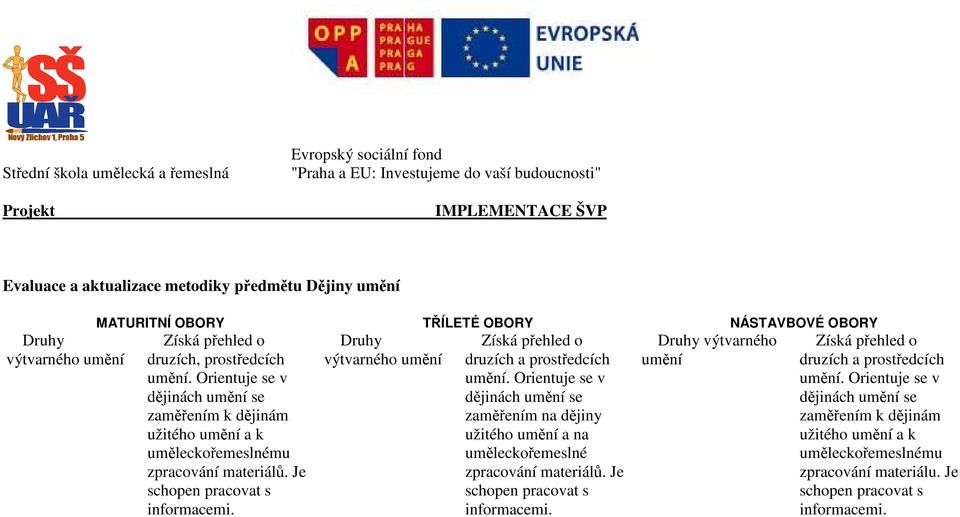 OPP A PRA HA PRA GUE PRA GA PRA G EVROPSKÁ UNIE

SŠ UAŘ
Nový Zlíchov 1, Praha 5

Střední škola umělecká a řemeslná

Evropský sociální fond
"Praha a EU: Investujeme do vaší budoucnosti"

Projekt IMPLEMENTACE ŠVP

Evaluace a aktualizace metodiky předmětu Dějiny umění

| MATURITNÍ OBORY | | TŘÍLETÉ OBORY | | NÁSTAVBOVÉ OBORY | |
|---|---|---|---|---|---|
| Druhy výtvarného umění | Získá přehled o druzích, prostředcích umění. Orientuje se v dějinách umění se zaměřením k dějinám užitého umění a k uměleckořemeslnému zpracování materiálů. Je schopen pracovat s informacemi. | Druhy výtvarného umění | Získá přehled o druzích a prostředcích umění. Orientuje se v dějinách umění se zaměřením na dějiny užitého umění a na uměleckořemeslné zpracování materiálů. Je schopen pracovat s informacemi. | Druhy výtvarného umění | Získá přehled o druzích a prostředcích umění. Orientuje se v dějinách umění se zaměřením k dějinám užitého umění a k uměleckořemeslnému zpracování materiálu. Je schopen pracovat s informacemi. |